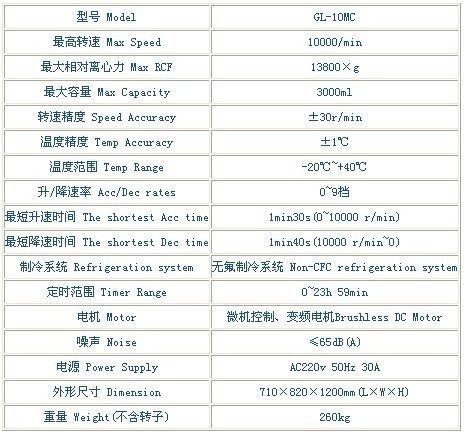 | 型号 Model | GL-10MC |
|---|---|
| 最高转速 Max Speed | 10000/min |
| 最大相对离心力 Max RCF | 13800×g |
| 最大容量 Max Capacity | 3000ml |
| 转速精度 Speed Accuracy | ±30r/min |
| 温度精度 Temp Accuracy | ±1℃ |
| 温度范围 Temp Range | -20℃~+40℃ |
| 升/降速率 Acc/Dec rates | 0~9档 |
| 最短升速时间 The shortest Acc time | 1min30s(0~10000 r/min) |
| 最短降速时间 The shortest Dec time | 1min40s(10000 r/min~0) |
| 制冷系统 Refrigeration system | 无氟制冷系统 Non-CFC refrigeration system |
| 定时范围 Timer Range | 0~23h 59min |
| 电机 Motor | 微机控制、变频电机Brushless DC Motor |
| 噪声 Noise | ≤65dB(A) |
| 电源 Power Supply | AC220v 50Hz 30A |
| 外形尺寸 Dimension | 710×820×1200mm(L×W×H) |
| 重量 Weight(不含转子) | 260kg |